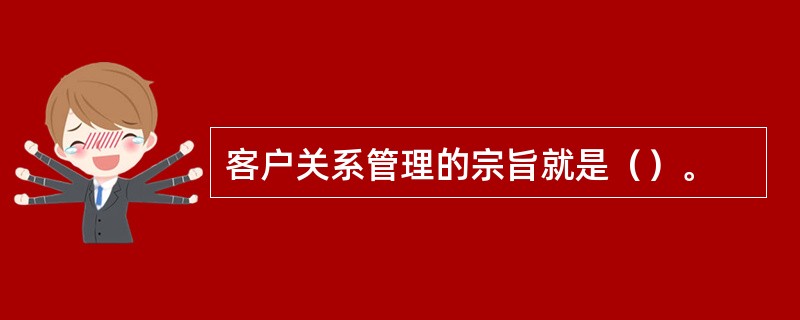 客户关系管理的宗旨就是（）。